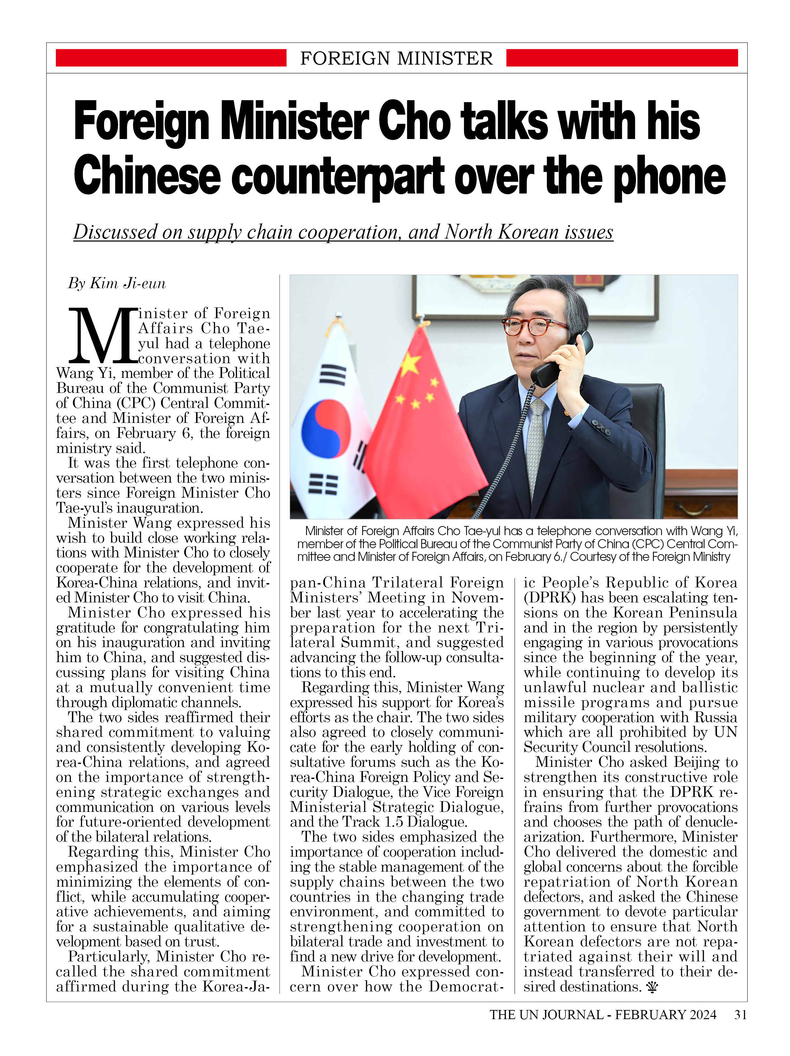 FOREIGN MINISTER

Foreign Minister Cho talks with his Chinese counterpart over the phone

Discussed on supply chain cooperation, and North Korean issues

By Kim Ji-eun

Minister of Foreign Affairs Cho Tae-yul had a telephone conversation with Wang Yi, member of the Political Bureau of the Communist Party of China (CPC) Central Committee and Minister of Foreign Affairs, on February 6, the foreign ministry said.

It was the first telephone conversation between the two ministers since Foreign Minister Cho Tae-yul's inauguration.

Minister Wang expressed his wish to build close working relations with Minister Cho to closely cooperate for the development of Korea-China relations, and invited Minister Cho to visit China.

Minister Cho expressed his gratitude for congratulating him on his inauguration and inviting him to China, and suggested discussing plans for visiting China at a mutually convenient time through diplomatic channels.

The two sides reaffirmed their shared commitment to valuing and consistently developing Korea-China relations, and agreed on the importance of strengthening strategic exchanges and communication on various levels for future-oriented development of the bilateral relations.

Regarding this, Minister Cho emphasized the importance of minimizing the elements of conflict, while accumulating cooperative achievements, and aiming for a sustainable qualitative development based on trust.

Particularly, Minister Cho recalled the shared commitment affirmed during the Korea-Japan-China Trilateral Foreign Ministers' Meeting in November last year to accelerating the preparation for the next Trilateral Summit, and suggested advancing the follow-up consultations to this end.

Regarding this, Minister Wang expressed his support for Korea's efforts as the chair. The two sides also agreed to closely communicate for the early holding of consultative forums such as the Korea-China Foreign Policy and Security Dialogue, the Vice Foreign Ministerial Strategic Dialogue, and the Track 1.5 Dialogue.

The two sides emphasized the importance of cooperation including the stable management of the supply chains between the two countries in the changing trade environment, and committed to strengthening cooperation on bilateral trade and investment to find a new drive for development.

Minister Cho expressed concern over how the Democratic People's Republic of Korea (DPRK) has been escalating tensions on the Korean Peninsula and in the region by persistently engaging in various provocations since the beginning of the year, while continuing to develop its unlawful nuclear and ballistic missile programs and pursue military cooperation with Russia which are all prohibited by UN Security Council resolutions.

Minister Cho asked Beijing to strengthen its constructive role in ensuring that the DPRK refrains from further provocations and chooses the path of denuclearization. Furthermore, Minister Cho delivered the domestic and global concerns about the forcible repatriation of North Korean defectors, and asked the Chinese government to devote particular attention to ensure that North Korean defectors are not repatriated against their will and instead transferred to their desired destinations.

Minister of Foreign Affairs Cho Tae-yul has a telephone conversation with Wang Yi, member of the Political Bureau of the Communist Party of China (CPC) Central Committee and Minister of Foreign Affairs, on February 6./ Courtesy of the Foreign Ministry

THE UN JOURNAL - FEBRUARY 2024 31